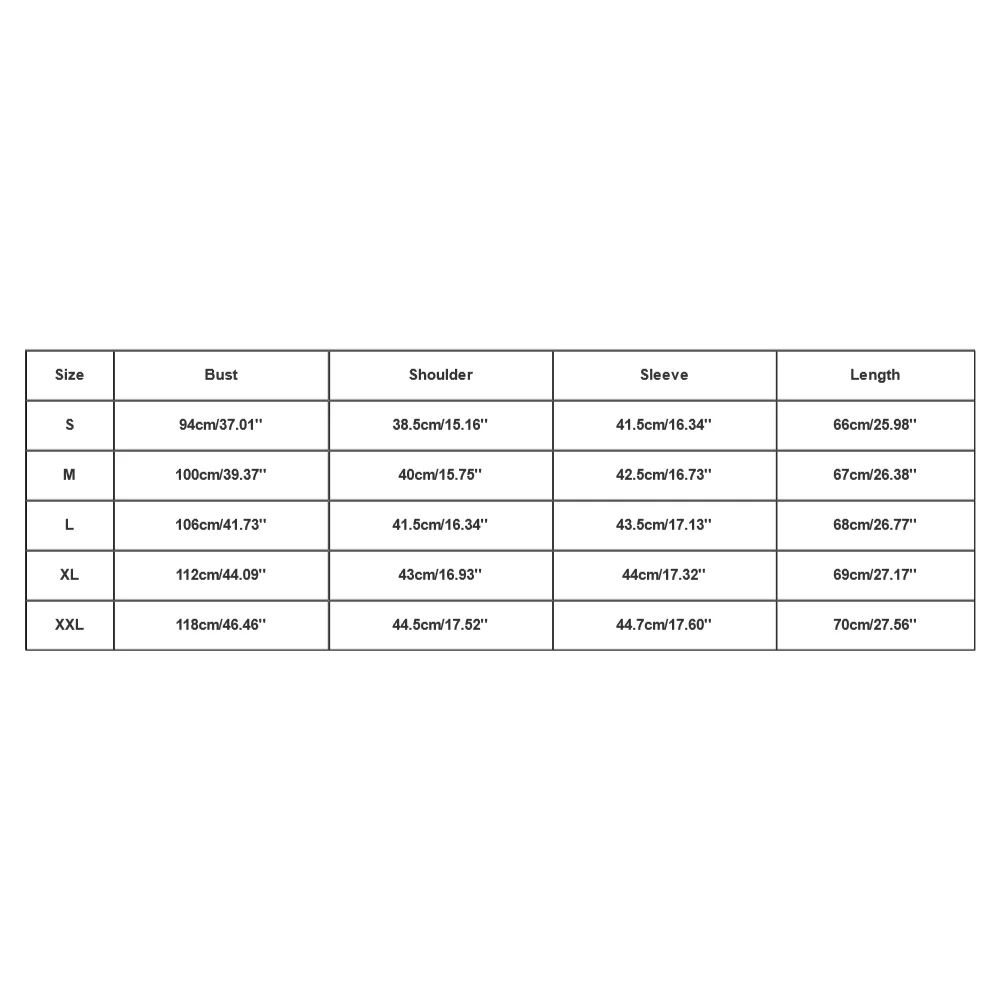 | Size | Bust | Shoulder | Sleeve | Length |
|---|---|---|---|---|
| S | 94cm/37.01'' | 38.5cm/15.16'' | 41.5cm/16.34'' | 66cm/25.98'' |
| M | 100cm/39.37'' | 40cm/15.75'' | 42.5cm/16.73'' | 67cm/26.38'' |
| L | 106cm/41.73'' | 41.5cm/16.34'' | 43.5cm/17.13'' | 68cm/26.77'' |
| XL | 112cm/44.09'' | 43cm/16.93'' | 44cm/17.32'' | 69cm/27.17'' |
| XXL | 118cm/46.46'' | 44.5cm/17.52'' | 44.7cm/17.60'' | 70cm/27.56'' |